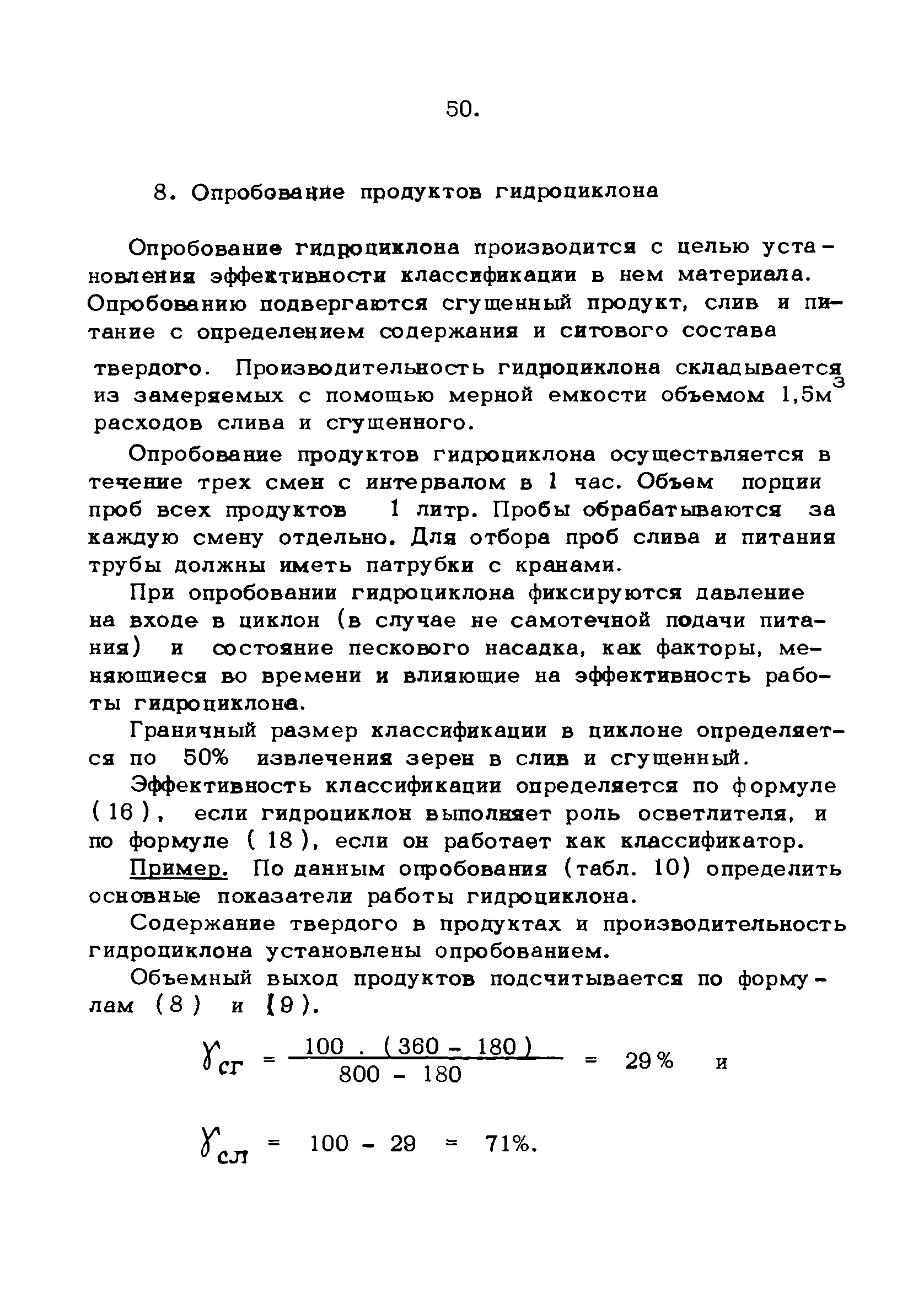 50.

8. Опробование продуктов гидроциклона

Опробование гидроциклона производится с целью установления эффективности классификации в нем материала. Опробованию подвергаются сгущенный продукт, слив и питание с определением содержания и ситового состава твердого. Производительность гидроциклона складывается из замеряемых с помощью мерной емкости объемом 1,5м$^3$ расходов слива и сгущенного.

Опробование продуктов гидроциклона осуществляется в течение трех смен с интервалом в 1 час. Объем порции проб всех продуктов 1 литр. Пробы обрабатываются за каждую смену отдельно. Для отбора проб слива и питания трубы должны иметь патрубки с кранами.

При опробовании гидроциклона фиксируются давление на входе в циклон (в случае не самотечной подачи питания) и состояние пескового насадка, как факторы, меняющиеся во времени и влияющие на эффективность работы гидроциклона.

Граничный размер классификации в циклоне определяется по 50% извлечения зерен в слив и сгущенный.

Эффективность классификации определяется по формуле ( 16 ), если гидроциклон выполняет роль осветлителя, и по формуле ( 18 ), если он работает как классификатор.

Пример. По данным опробования (табл. 10) определить основные показатели работы гидроциклона.

Содержание твердого в продуктах и производительность гидроциклона установлены опробованием.

Объемный выход продуктов подсчитывается по формулам ( 8 ) и ( 9 ).

$\gamma_{сг} = \frac{100 . (360 - 180)}{800 - 180} = 29\%$ и

$\gamma_{сл} = 100 - 29 = 71\%.$